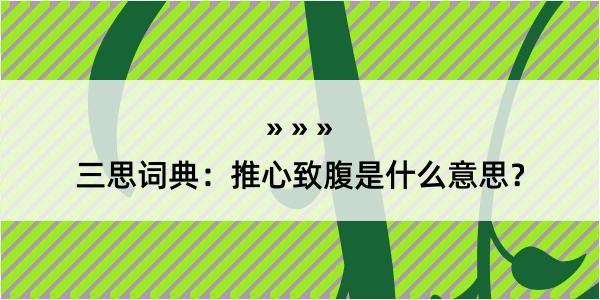 » » »

三思词典：推心致腹是什么意思？